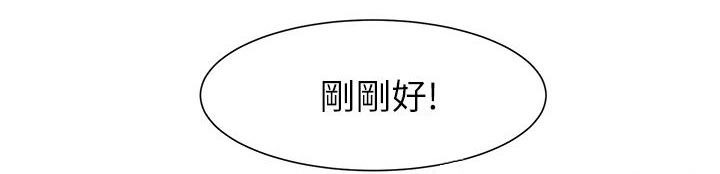 剛剛好!